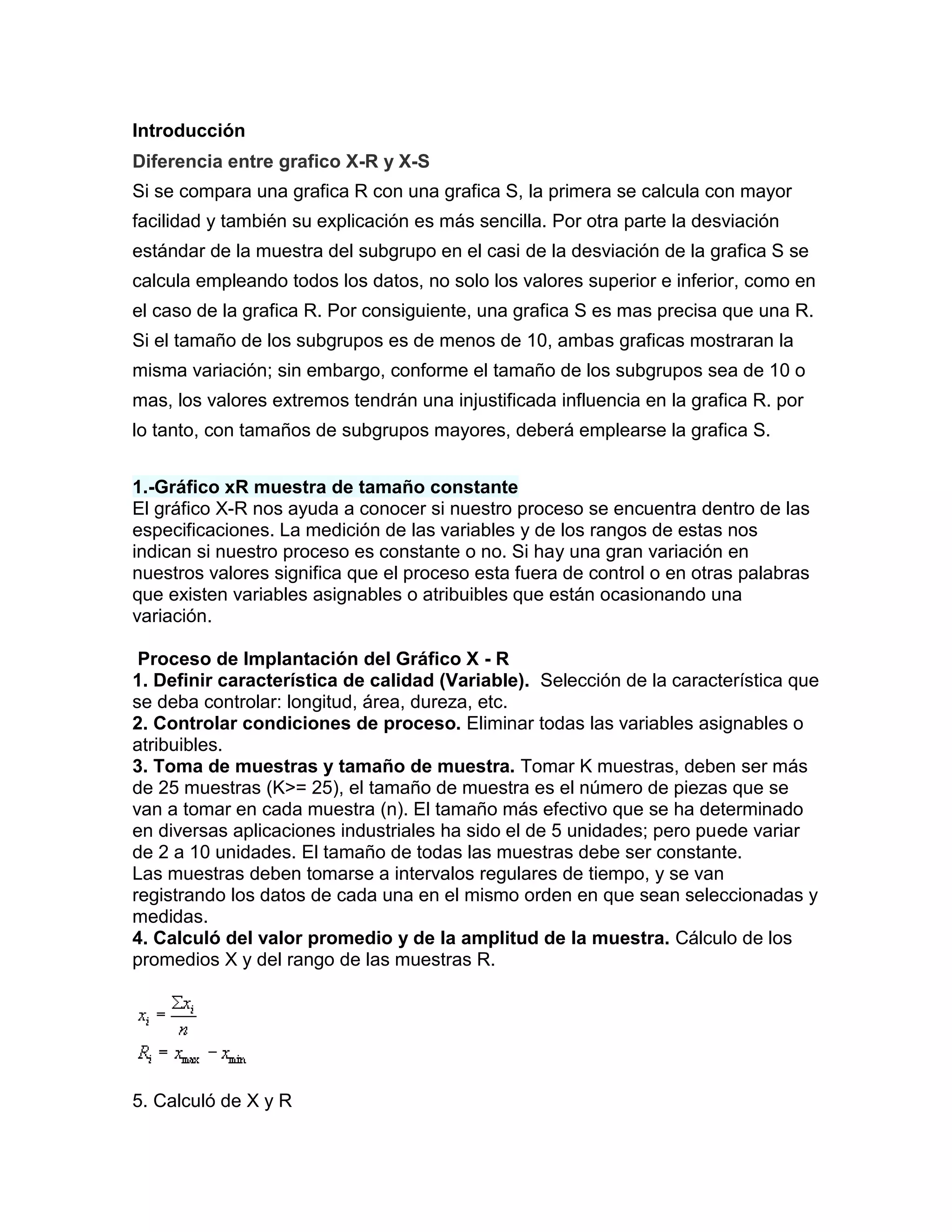 Introducción

Diferencia entre grafico X-R y X-S

Si se compara una grafica R con una grafica S, la primera se calcula con mayor facilidad y también su explicación es más sencilla. Por otra parte la desviación estándar de la muestra del subgrupo en el casi de la desviación de la grafica S se calcula empleando todos los datos, no solo los valores superior e inferior, como en el caso de la grafica R. Por consiguiente, una grafica S es mas precisa que una R. Si el tamaño de los subgrupos es de menos de 10, ambas graficas mostraran la misma variación; sin embargo, conforme el tamaño de los subgrupos sea de 10 o mas, los valores extremos tendrán una injustificada influencia en la grafica R. por lo tanto, con tamaños de subgrupos mayores, deberá emplearse la grafica S.

1.-Gráfico xR muestra de tamaño constante

El gráfico X-R nos ayuda a conocer si nuestro proceso se encuentra dentro de las especificaciones. La medición de las variables y de los rangos de estas nos indican si nuestro proceso es constante o no. Si hay una gran variación en nuestros valores significa que el proceso esta fuera de control o en otras palabras que existen variables asignables o atribuibles que están ocasionando una variación.

Proceso de Implantación del Gráfico X - R

1. Definir característica de calidad (Variable). Selección de la característica que se deba controlar: longitud, área, dureza, etc.

2. Controlar condiciones de proceso. Eliminar todas las variables asignables o atribuibles.

3. Toma de muestras y tamaño de muestra. Tomar K muestras, deben ser más de 25 muestras (K>= 25), el tamaño de muestra es el número de piezas que se van a tomar en cada muestra (n). El tamaño más efectivo que se ha determinado en diversas aplicaciones industriales ha sido el de 5 unidades; pero puede variar de 2 a 10 unidades. El tamaño de todas las muestras debe ser constante.
Las muestras deben tomarse a intervalos regulares de tiempo, y se van registrando los datos de cada una en el mismo orden en que sean seleccionadas y medidas.

4. Calculó del valor promedio y de la amplitud de la muestra. Cálculo de los promedios X y del rango de las muestras R.

$x_i = \frac{\sum x_i}{n}$

$R_i = x_{max} - x_{min}$

5. Calculó de X y R